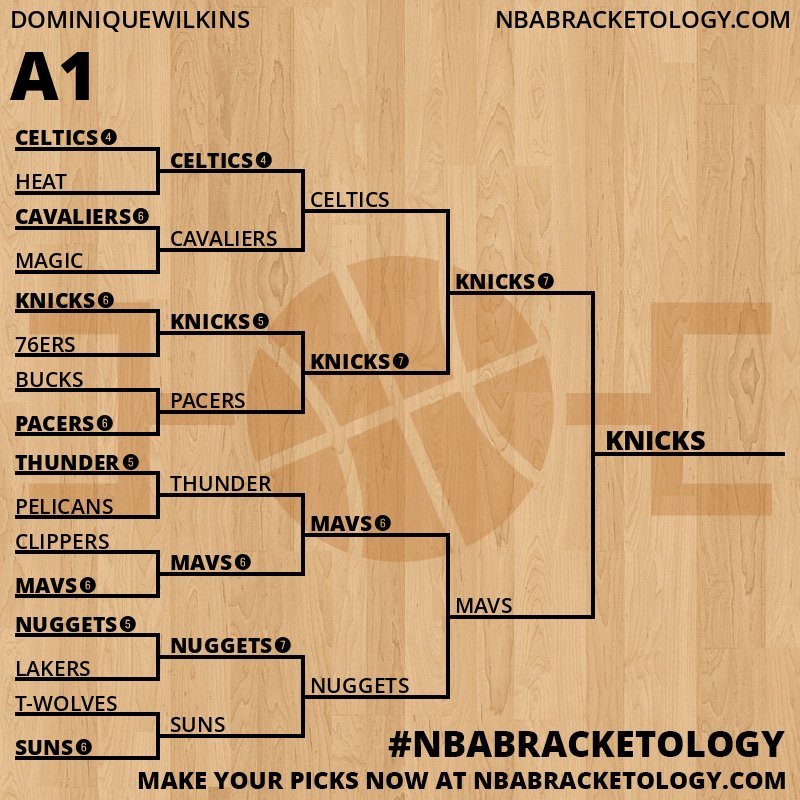 DOMINIQUEWILKINS

NBABRACKETOLOGY.COM

A1

CELTICS 4
HEAT
CAVALIERS 6
MAGIC
KNICKS 6
76ERS
BUCKS
PACERS 6
THUNDER 5
PELICANS
CLIPPERS
MAVS 6
NUGGETS 5
LAKERS
T-WOLVES
SUNS 6

CELTICS 4
CAVALIERS
KNICKS 5
PACERS
THUNDER
MAVS 6
NUGGETS 7
SUNS

CELTICS
KNICKS 7
MAVS 6
NUGGETS

KNICKS 7
MAVS

KNICKS

#NBABRACKETOLOGY

MAKE YOUR PICKS NOW AT NBABRACKETOLOGY.COM